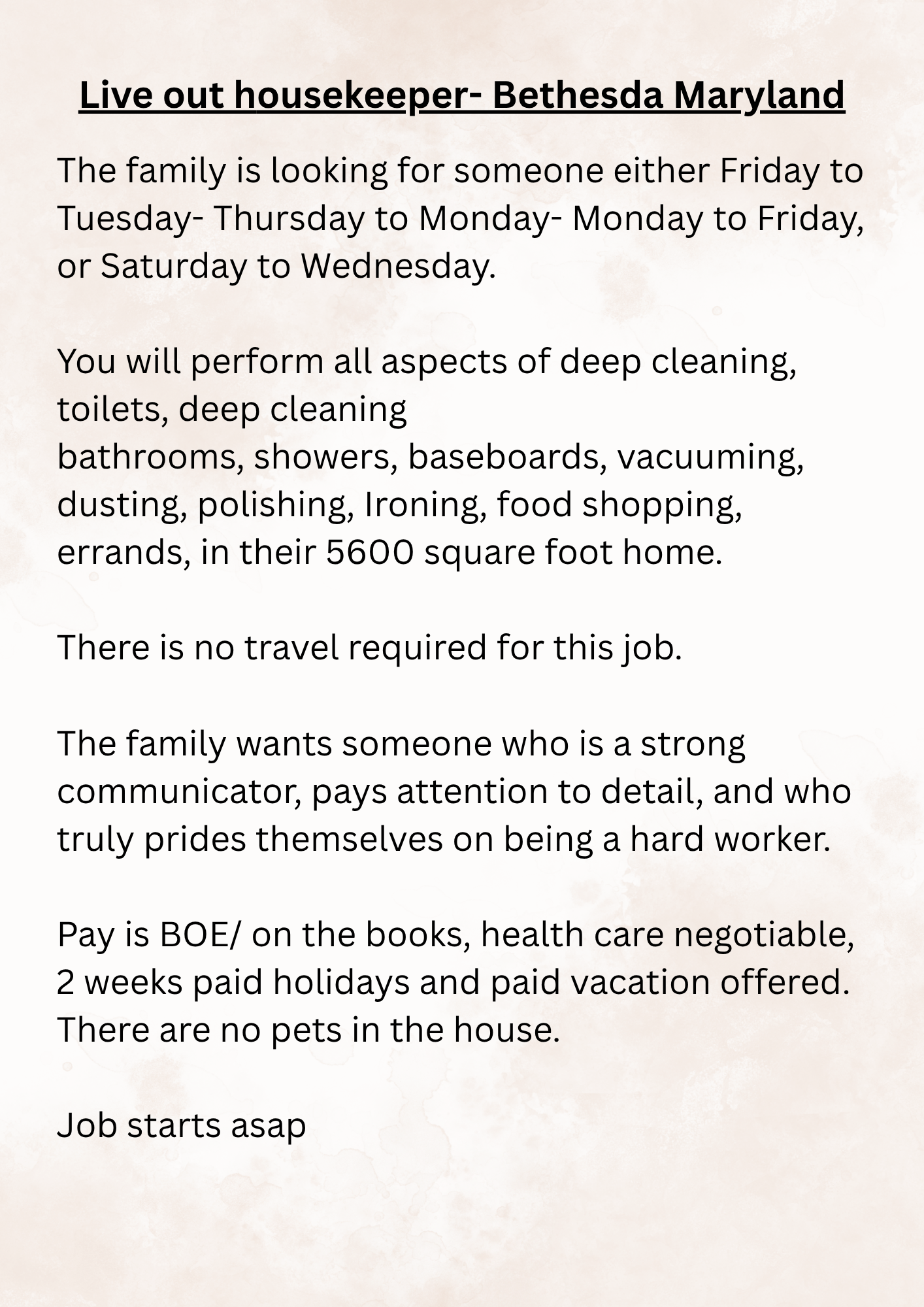 Live out housekeeper- Bethesda Maryland

The family is looking for someone either Friday to Tuesday- Thursday to Monday- Monday to Friday, or Saturday to Wednesday.

You will perform all aspects of deep cleaning, toilets, deep cleaning bathrooms, showers, baseboards, vacuuming, dusting, polishing, Ironing, food shopping, errands, in their 5600 square foot home.

There is no travel required for this job.

The family wants someone who is a strong communicator, pays attention to detail, and who truly prides themselves on being a hard worker.

Pay is BOE/ on the books, health care negotiable, 2 weeks paid holidays and paid vacation offered. There are no pets in the house.

Job starts asap